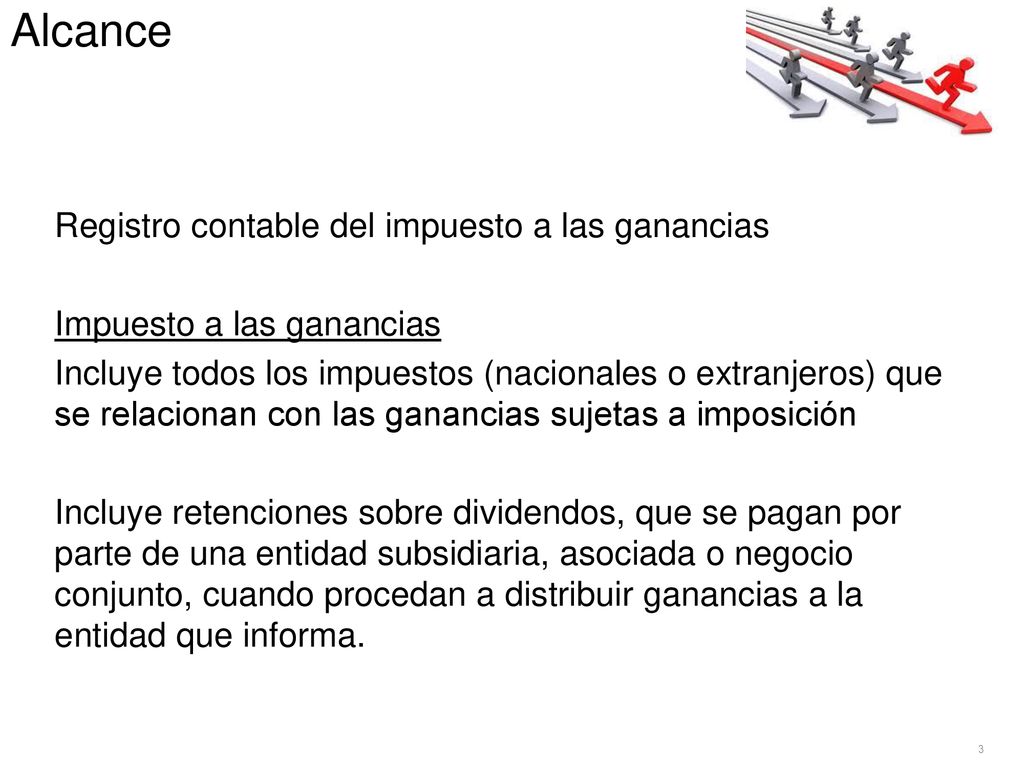 Alcance

Registro contable del impuesto a las ganancias

Impuesto a las ganancias

Incluye todos los impuestos (nacionales o extranjeros) que se relacionan con las ganancias sujetas a imposición

Incluye retenciones sobre dividendos, que se pagan por parte de una entidad subsidiaria, asociada o negocio conjunto, cuando procedan a distribuir ganancias a la entidad que informa.

3